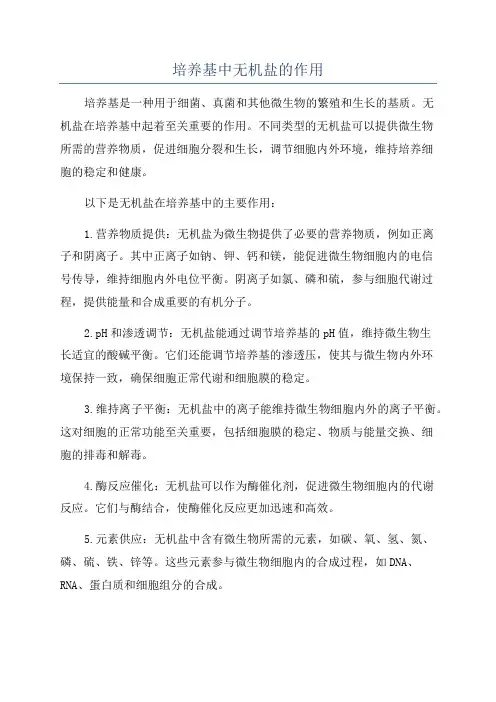 培养基中无机盐的作用

培养基是一种用于细菌、真菌和其他微生物的繁殖和生长的基质。无机盐在培养基中起着至关重要的作用。不同类型的无机盐可以提供微生物所需的营养物质，促进细胞分裂和生长，调节细胞内外环境，维持培养细胞的稳定和健康。

以下是无机盐在培养基中的主要作用：

1.营养物质提供：无机盐为微生物提供了必要的营养物质，例如正离子和阴离子。其中正离子如钠、钾、钙和镁，能促进微生物细胞内的电信号传导，维持细胞内外电位平衡。阴离子如氯、磷和硫，参与细胞代谢过程，提供能量和合成重要的有机分子。

2.pH和渗透调节：无机盐能通过调节培养基的pH值，维持微生物生长适宜的酸碱平衡。它们还能调节培养基的渗透压，使其与微生物内外环境保持一致，确保细胞正常代谢和细胞膜的稳定。

3.维持离子平衡：无机盐中的离子能维持微生物细胞内外的离子平衡。这对细胞的正常功能至关重要，包括细胞膜的稳定、物质与能量交换、细胞的排毒和解毒。

4.酶反应催化：无机盐可以作为酶催化剂，促进微生物细胞内的代谢反应。它们与酶结合，使酶催化反应更加迅速和高效。

5.元素供应：无机盐中含有微生物所需的元素，如碳、氧、氢、氮、磷、硫、铁、锌等。这些元素参与微生物细胞内的合成过程，如DNA、RNA、蛋白质和细胞组分的合成。